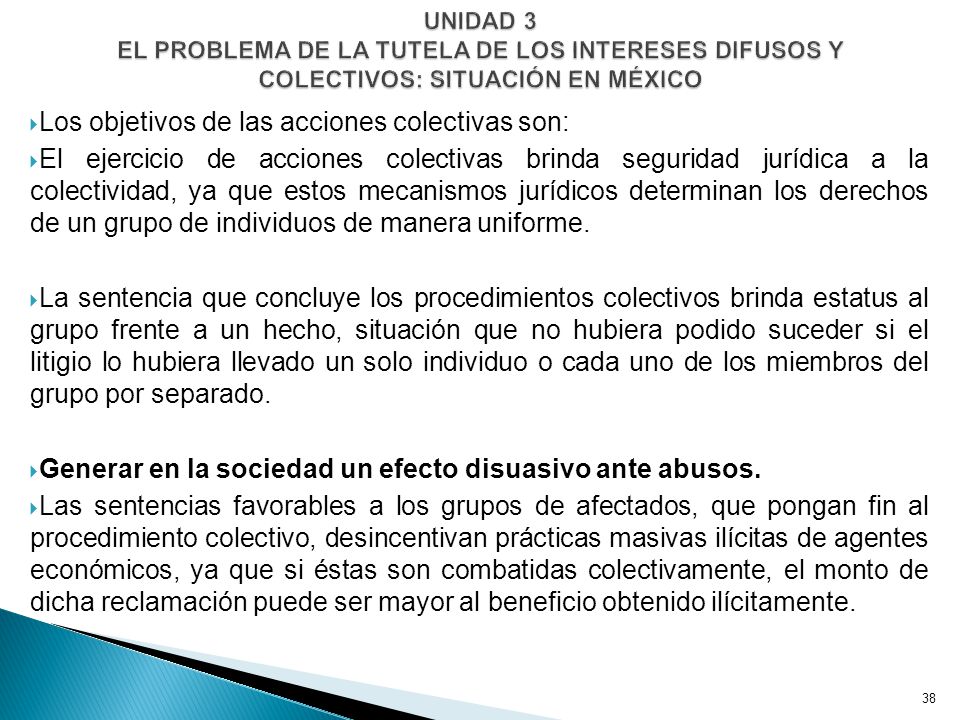 UNIDAD 3
EL PROBLEMA DE LA TUTELA DE LOS INTERESES DIFUSOS Y COLECTIVOS: SITUACIÓN EN MÉXICO

Los objetivos de las acciones colectivas son:

El ejercicio de acciones colectivas brinda seguridad jurídica a la colectividad, ya que estos mecanismos jurídicos determinan los derechos de un grupo de individuos de manera uniforme.

La sentencia que concluye los procedimientos colectivos brinda estatus al grupo frente a un hecho, situación que no hubiera podido suceder si el litigio lo hubiera llevado un solo individuo o cada uno de los miembros del grupo por separado.

Generar en la sociedad un efecto disuasivo ante abusos.

Las sentencias favorables a los grupos de afectados, que pongan fin al procedimiento colectivo, desincentivan prácticas masivas ilícitas de agentes económicos, ya que si éstas son combatidas colectivamente, el monto de dicha reclamación puede ser mayor al beneficio obtenido ilícitamente.

38